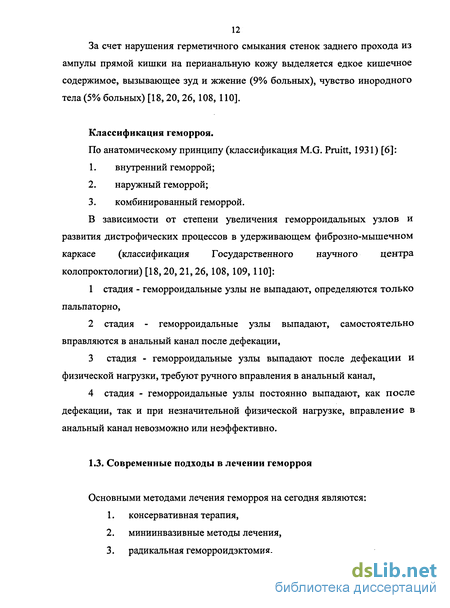 12

За счет нарушения герметичного смыкания стенок заднего прохода из ампулы прямой кишки на перианальную кожу выделяется едкое кишечное содержимое, вызывающее зуд и жжение (9% больных), чувство инородного тела (5% больных) [18, 20, 26, 108, 110].

Классификация геморроя.

По анатомическому принципу (классификация M.G. Pruitt, 1931) [6]:

1. внутренний геморрой;

2. наружный геморрой;

3. комбинированный геморрой.

В зависимости от степени увеличения геморроидальных узлов и развития дистрофических процессов в удерживающем фиброзно-мышечном каркасе (классификация Государственного научного центра колопроктологии) [18, 20, 21, 26, 108, 109, 110]:

1 стадия - геморроидальные узлы не выпадают, определяются только пальпаторно,

2 стадия - геморроидальные узлы выпадают, самостоятельно вправляются в анальный канал после дефекации,

3 стадия - геморроидальные узлы выпадают после дефекации и физической нагрузки, требуют ручного вправления в анальный канал,

4 стадия - геморроидальные узлы постоянно выпадают, как после дефекации, так и при незначительной физической нагрузке, вправление в анальный канал невозможно или неэффективно.

1.3. Современные подходы в лечении геморроя

Основными методами лечения геморроя на сегодня являются:

1. консервативная терапия,

2. миниинвазивные методы лечения,

3. радикальная геморроидэктомия.

dsLib.net
библиотека диссертаций